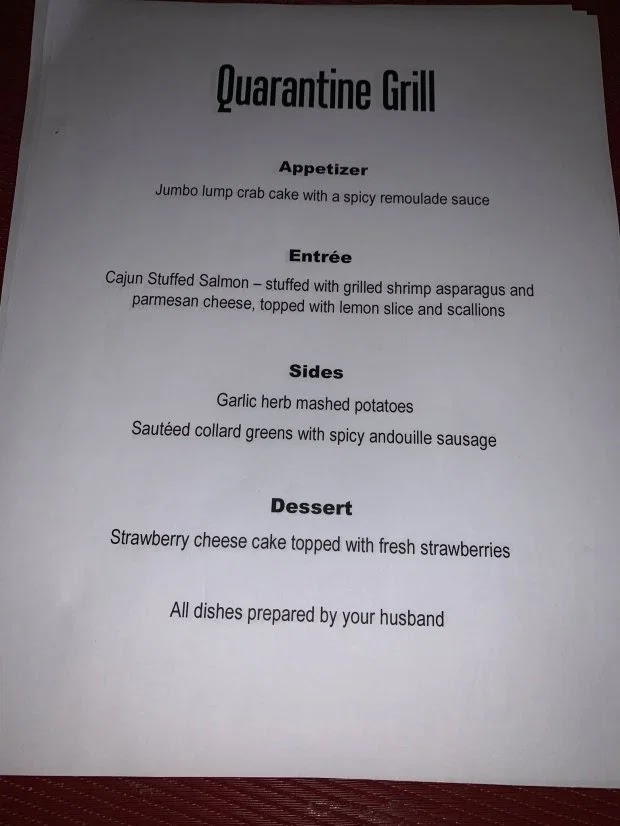 Quarantine Grill

Appetizer

Jumbo lump crab cake with a spicy remoulade sauce

Entrée

Cajun Stuffed Salmon – stuffed with grilled shrimp asparagus and parmesan cheese, topped with lemon slice and scallions

Sides

Garlic herb mashed potatoes

Sautéed collard greens with spicy andouille sausage

Dessert

Strawberry cheese cake topped with fresh strawberries

All dishes prepared by your husband